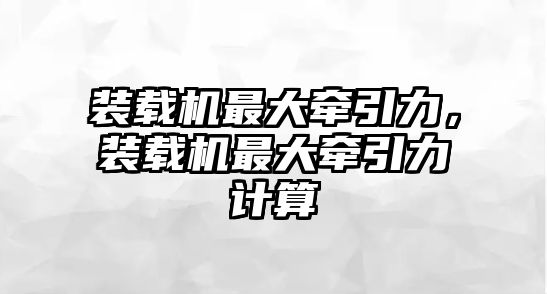 装载机最大牵引力，装载机最大牵引力计算